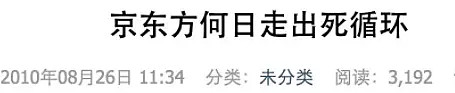 京东方何日走出死循环

2010年08月26日 11:34 分类：未分类 阅读：3,192